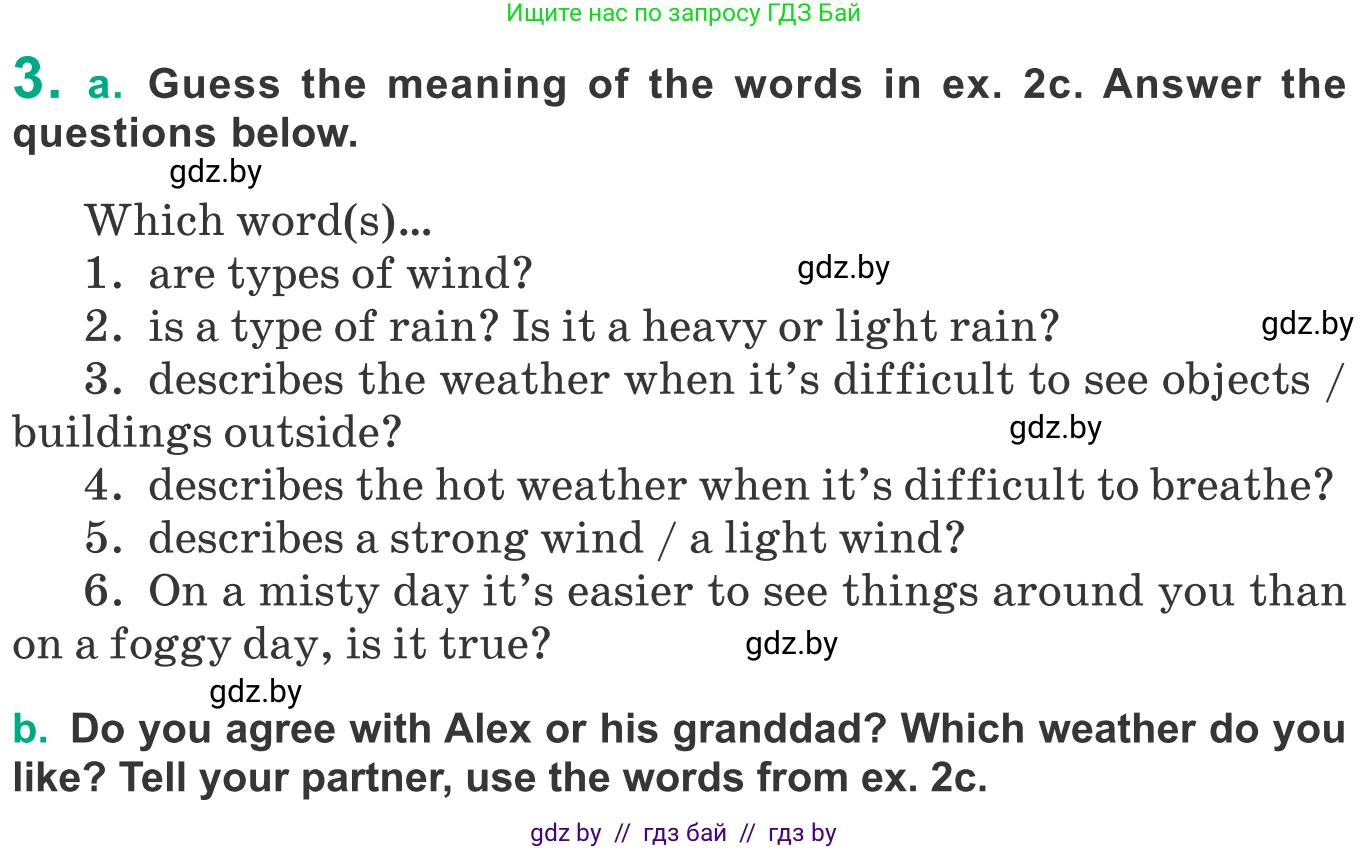 Ищите нас по запросу ГДЗ Бай

3. a. Guess the meaning of the words in ex. 2c. Answer the questions below.

gdz.by

Which word(s)...

1. are types of wind?

gdz.by

2. is a type of rain? Is it a heavy or light rain?

gdz.by

3. describes the weather when it's difficult to see objects / buildings outside?

gdz.by

4. describes the hot weather when it's difficult to breathe?

5. describes a strong wind / a light wind?

6. On a misty day it's easier to see things around you than on a foggy day, is it true?

gdz.by

gdz.by

b. Do you agree with Alex or his granddad? Which weather do you like? Tell your partner, use the words from ex. 2c.

gdz by // гдз бай // гдз by